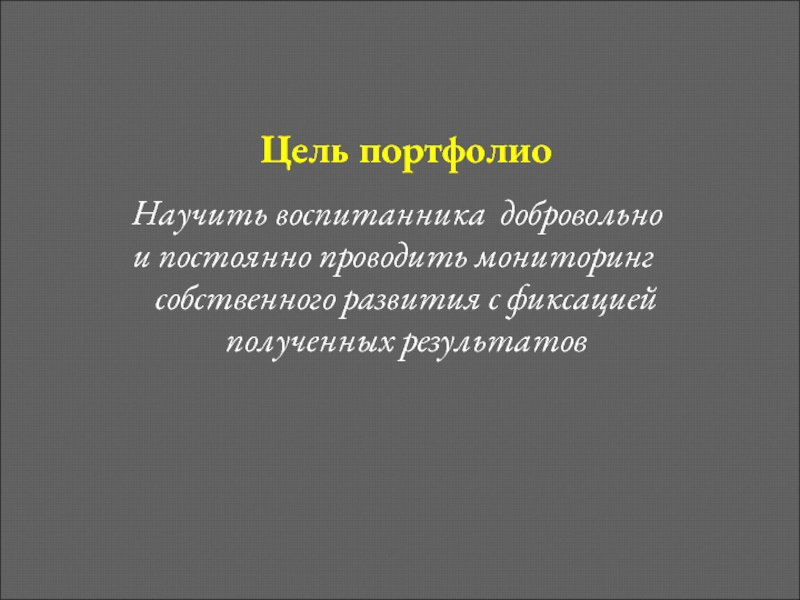 Цель портфолио

Научить воспитанника добровольно и постоянно проводить мониторинг собственного развития с фиксацией полученных результатов